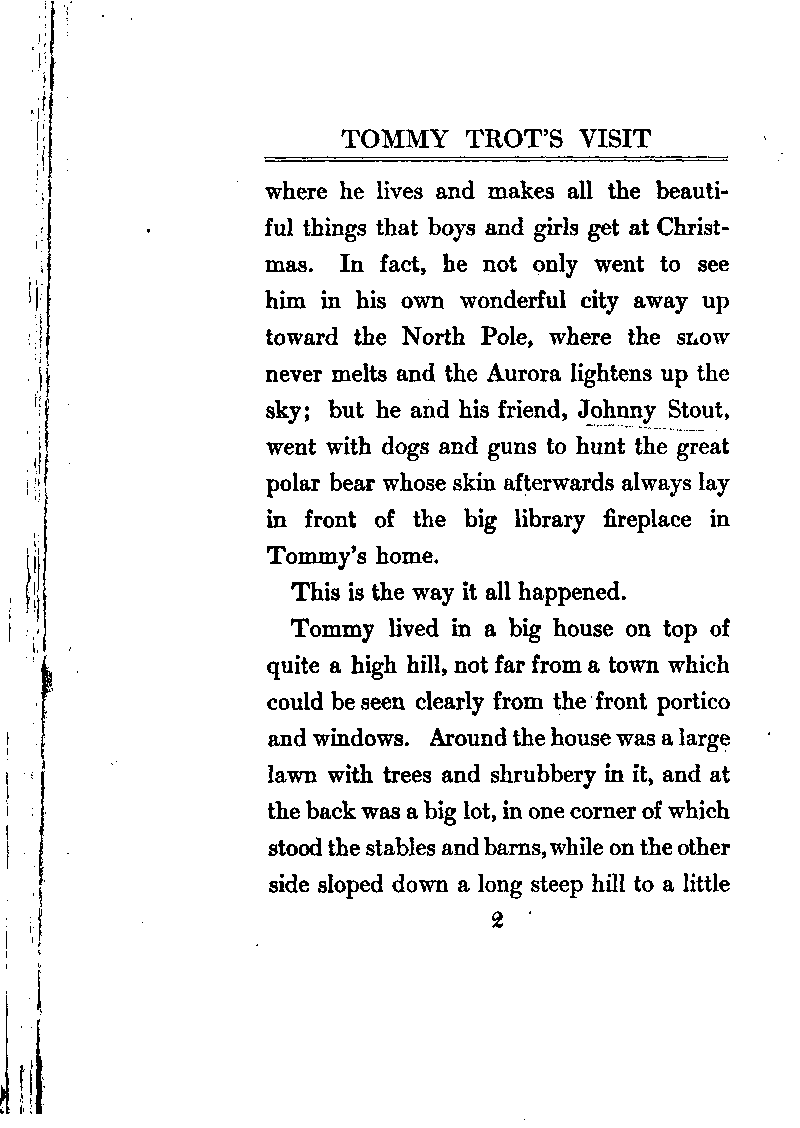 TOMMY TROT'S VISIT

where he lives and makes all the beautiful things that boys and girls get at Christmas. In fact, he not only went to see him in his own wonderful city away up toward the North Pole, where the snow never melts and the Aurora lightens up the sky; but he and his friend, Johnny Stout, went with dogs and guns to hunt the great polar bear whose skin afterwards always lay in front of the big library fireplace in Tommy's home.

This is the way it all happened.

Tommy lived in a big house on top of quite a high hill, not far from a town which could be seen clearly from the front portico and windows. Around the house was a large lawn with trees and shrubbery in it, and at the back was a big lot, in one corner of which stood the stables and barns, while on the other side sloped down a long steep hill to a little

2